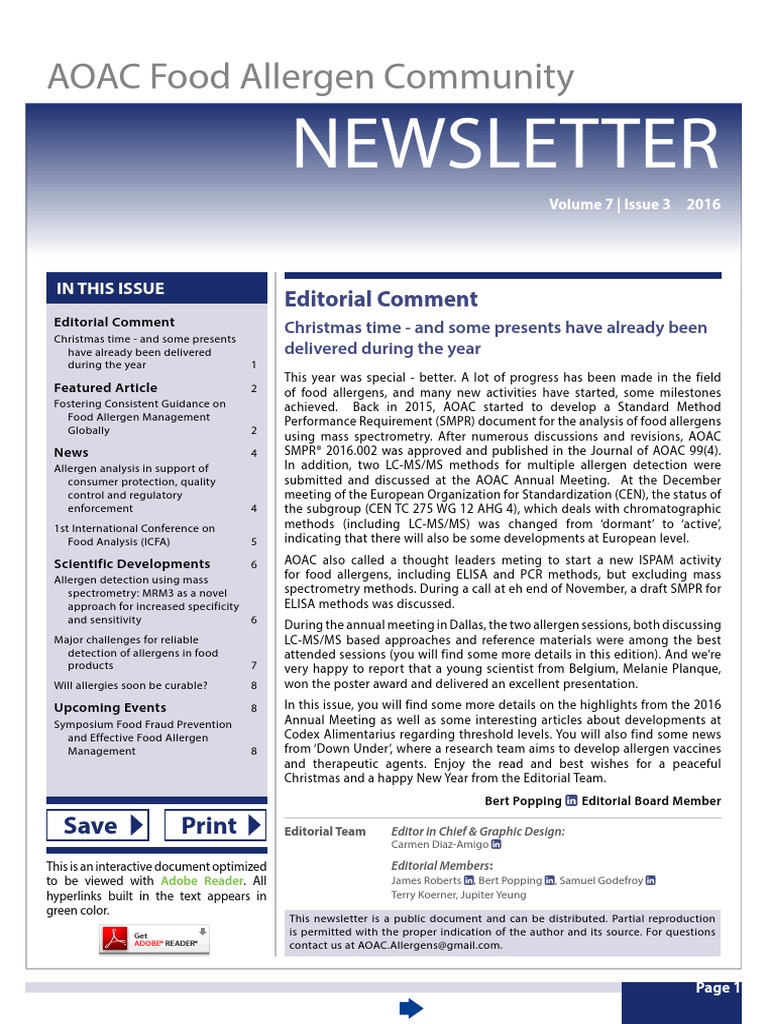 AOAC Food Allergen Community

NEWSLETTER

Volume 7 | Issue 3 2016

IN THIS ISSUE

Editorial Comment
Christmas time - and some presents have already been delivered during the year 1

Featured Article 2
Fostering Consistent Guidance on Food Allergen Management Globally 2

News 4
Allergen analysis in support of consumer protection, quality control and regulatory enforcement 4

1st International Conference on Food Analysis (ICFA) 5

Scientific Developments 6
Allergen detection using mass spectrometry: MRM3 as a novel approach for increased specificity and sensitivity 6

Major challenges for reliable detection of allergens in food products 7

Will allergies soon be curable? 8

Upcoming Events 8
Symposium Food Fraud Prevention and Effective Food Allergen Management 8

Save

Print

This is an interactive document optimized to be viewed with Adobe Reader. All hyperlinks built in the text appears in green color.

Get ADOBE® READER®

Editorial Comment

Christmas time - and some presents have already been delivered during the year

This year was special - better. A lot of progress has been made in the field of food allergens, and many new activities have started, some milestones achieved. Back in 2015, AOAC started to develop a Standard Method Performance Requirement (SMPR) document for the analysis of food allergens using mass spectrometry. After numerous discussions and revisions, AOAC SMPR® 2016.002 was approved and published in the Journal of AOAC 99(4). In addition, two LC-MS/MS methods for multiple allergen detection were submitted and discussed at the AOAC Annual Meeting. At the December meeting of the European Organization for Standardization (CEN), the status of the subgroup (CEN TC 275 WG 12 AHG 4), which deals with chromatographic methods (including LC-MS/MS) was changed from 'dormant' to 'active', indicating that there will also be some developments at European level.

AOAC also called a thought leaders meting to start a new ISPAM activity for food allergens, including ELISA and PCR methods, but excluding mass spectrometry methods. During a call at eh end of November, a draft SMPR for ELISA methods was discussed.

During the annual meeting in Dallas, the two allergen sessions, both discussing LC-MS/MS based approaches and reference materials were among the best attended sessions (you will find some more details in this edition). And we're very happy to report that a young scientist from Belgium, Melanie Planque, won the poster award and delivered an excellent presentation.

In this issue, you will find some more details on the highlights from the 2016 Annual Meeting as well as some interesting articles about developments at Codex Alimentarius regarding threshold levels. You will also find some news from 'Down Under', where a research team aims to develop allergen vaccines and therapeutic agents. Enjoy the read and best wishes for a peaceful Christmas and a happy New Year from the Editorial Team.

Bert Popping in Editorial Board Member

Editorial Team
Editor in Chief & Graphic Design:
Carmen Diaz-Amigo in

Editorial Members:
James Roberts in, Bert Popping in, Samuel Godefroy in
Terry Koerner, Jupiter Yeung

This newsletter is a public document and can be distributed. Partial reproduction is permitted with the proper indication of the author and its source. For questions contact us at AOAC.Allergens@gmail.com.

Page 1